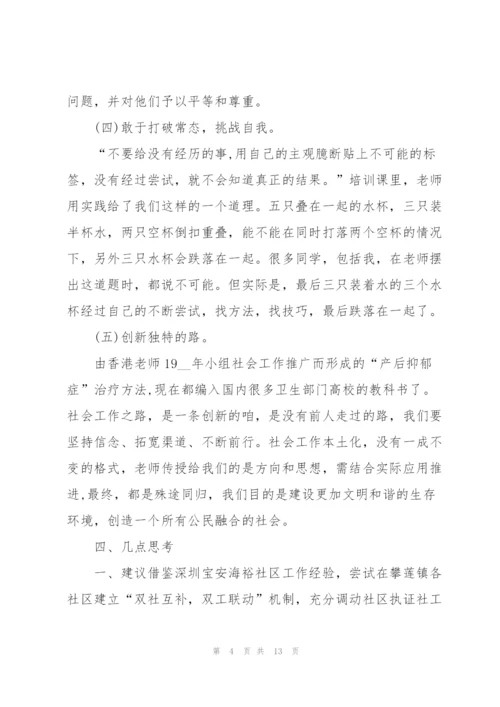 问题，并对他们予以平等和尊重。

(四)敢于打破常态，挑战自我。

“不要给没有经历的事,用自己的主观臆断贴上不可能的标签，没有经过尝试，就不会知道真正的结果。”培训课里，老师用实践给了我们这样的一个道理。五只叠在一起的水杯，三只装半杯水，两只空杯倒扣重叠，能不能在同时打落两个空杯的情况下，另外三只水杯会跌落在一起。很多同学，包括我，在老师摆出这道题时，都说不可能。但实际是，最后三只装着水的三个水杯经过自己的不断尝试，找方法，找技巧，最后跌落在一起了。

(五)创新独特的路。

由香港老师19__年小组社会工作推广而形成的“产后抑郁症”治疗方法,现在都编入国内很多卫生部门高校的教科书了。社会工作之路，是一条创新的咱，是没有前人走过的路，我们要坚持信念、拓宽渠道、不断前行。社会工作本土化，没有一成不变的格式，老师传授给我们的是方向和思想，需结合实际应用推进,最终，都是殊途同归，我们目的是建设更加文明和谐的生存环境，创造一个所有公民融合的社会。

四、几点思考

一、建议借鉴深圳宝安海裕社区工作经验，尝试在攀莲镇各社区建立“双社互补，双工联动”机制，充分调动社区执证社工

第 4 页 共 13 页